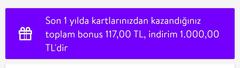 Son 1 yılda kartlarınızdan kazandığınız toplam bonus 117,00 TL, indirim 1.000,00 TL'dir